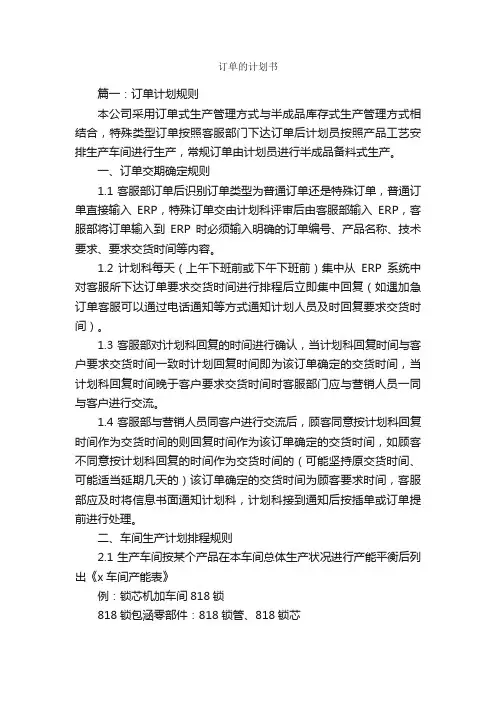 订单的计划书

篇一：订单计划规则

本公司采用订单式生产管理方式与半成品库存式生产管理方式相结合，特殊类型订单按照客服部门下达订单后计划员按照产品工艺安排生产车间进行生产，常规订单由计划员进行半成品备料式生产。

一、订单交期确定规则

1.1 客服部订单后识别订单类型为普通订单还是特殊订单，普通订单直接输入 ERP，特殊订单交由计划科评审后由客服部输入 ERP，客服部将订单输入到 ERP 时必须输入明确的订单编号、产品名称、技术要求、要求交货时间等内容。

1.2 计划科每天（上午下班前或下午下班前）集中从 ERP 系统中对客服所下达订单要求交货时间进行排程后立即集中回复（如遇加急订单客服可以通过电话通知等方式通知计划人员及时回复要求交货时间）。

1.3 客服部对计划科回复的时间进行确认，当计划科回复时间与客户要求交货时间一致时计划回复时间即为该订单确定的交货时间，当计划科回复时间晚于客户要求交货时间时客服部门应与营销人员一同与客户进行交流。

1.4 客服部与营销人员同客户进行交流后，顾客同意按计划科回复时间作为交货时间的则回复时间作为该订单确定的交货时间，如顾客不同意按计划科回复的时间作为交货时间的（可能坚持原交货时间、可能适当延期几天的）该订单确定的交货时间为顾客要求时间，客服部应及时将信息书面通知计划科，计划科接到通知后按插单或订单提前进行处理。

二、车间生产计划排程规则

2.1 生产车间按某个产品在本车间总体生产状况进行产能平衡后列出《x 车间产能表》

例：锁芯机加车间 818 锁

818 锁包涵零部件：818 锁管、818 锁芯